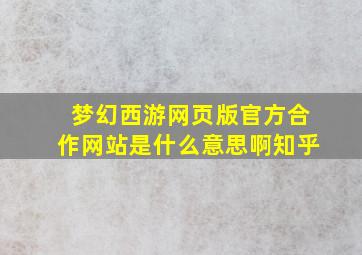 梦幻西游网页版官方合作网站是什么意思啊知乎